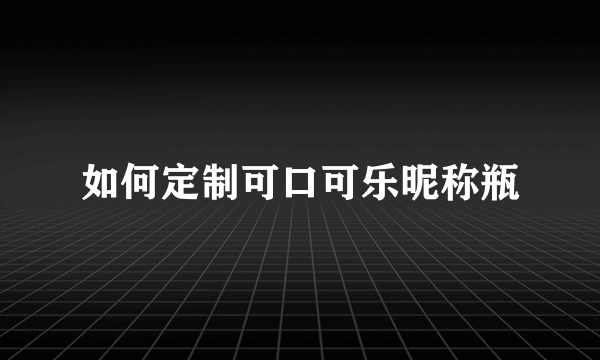 如何定制可口可乐昵称瓶